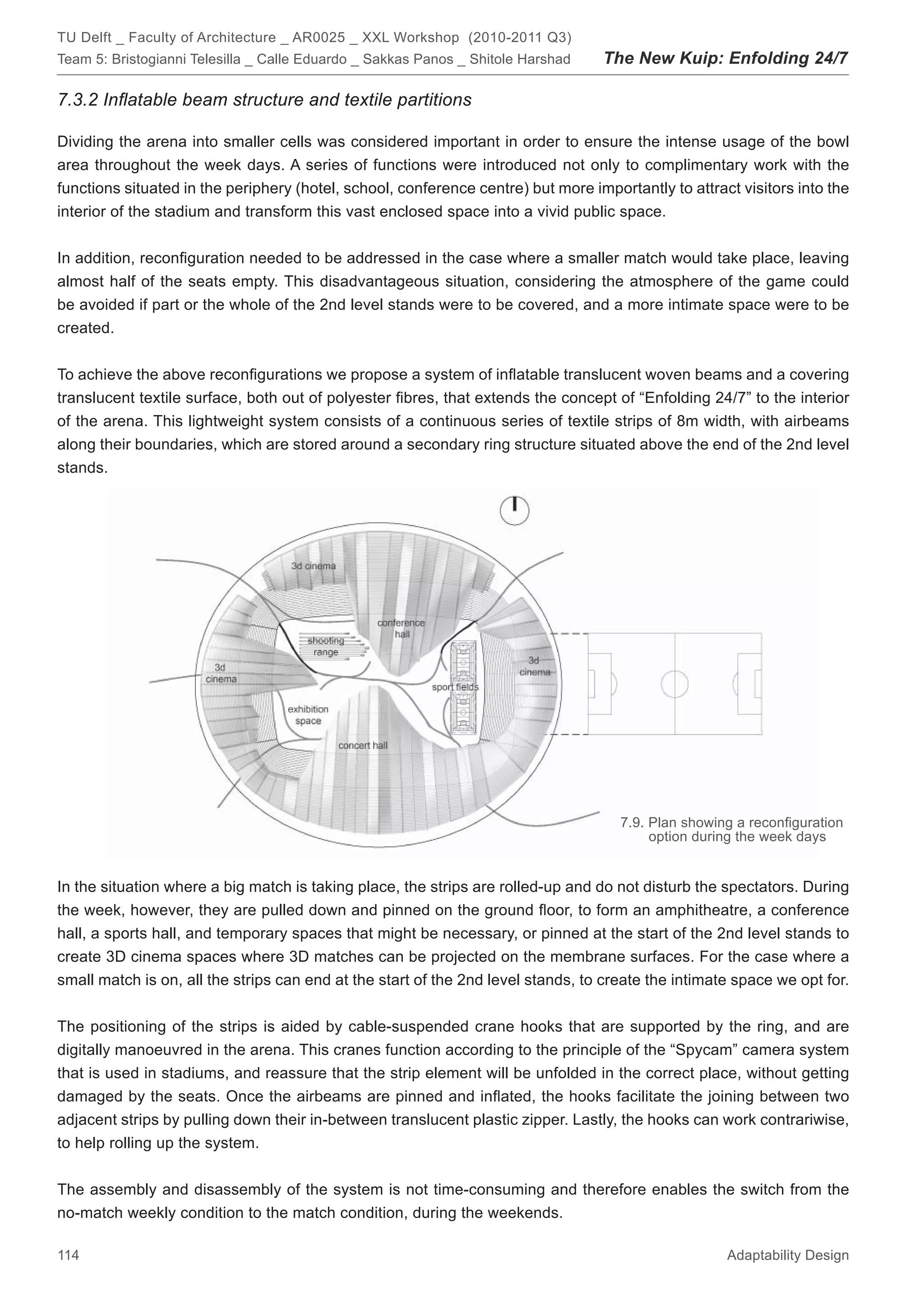 TU Delft _ Faculty of Architecture _ AR0025 _ XXL Workshop (2010-2011 Q3)
Team 5: Bristogianni Telesilla _ Calle Eduardo _ Sakkas Panos _ Shitole Harshad The New Kuip: Enfolding 24/7

7.3.2 Inflatable beam structure and textile partitions

Dividing the arena into smaller cells was considered important in order to ensure the intense usage of the bowl area throughout the week days. A series of functions were introduced not only to complimentary work with the functions situated in the periphery (hotel, school, conference centre) but more importantly to attract visitors into the interior of the stadium and transform this vast enclosed space into a vivid public space.

In addition, reconfiguration needed to be addressed in the case where a smaller match would take place, leaving almost half of the seats empty. This disadvantageous situation, considering the atmosphere of the game could be avoided if part or the whole of the 2nd level stands were to be covered, and a more intimate space were to be created.

To achieve the above reconfigurations we propose a system of inflatable translucent woven beams and a covering translucent textile surface, both out of polyester fibres, that extends the concept of “Enfolding 24/7” to the interior of the arena. This lightweight system consists of a continuous series of textile strips of 8m width, with airbeams along their boundaries, which are stored around a secondary ring structure situated above the end of the 2nd level stands.

3d cinema
conference hall
shooting range
3d cinema
3d cinema
sport fields
exhibition space
concert hall

7.9. Plan showing a reconfiguration option during the week days

In the situation where a big match is taking place, the strips are rolled-up and do not disturb the spectators. During the week, however, they are pulled down and pinned on the ground floor, to form an amphitheatre, a conference hall, a sports hall, and temporary spaces that might be necessary, or pinned at the start of the 2nd level stands to create 3D cinema spaces where 3D matches can be projected on the membrane surfaces. For the case where a small match is on, all the strips can end at the start of the 2nd level stands, to create the intimate space we opt for.

The positioning of the strips is aided by cable-suspended crane hooks that are supported by the ring, and are digitally manoeuvred in the arena. This cranes function according to the principle of the “Spycam” camera system that is used in stadiums, and reassure that the strip element will be unfolded in the correct place, without getting damaged by the seats. Once the airbeams are pinned and inflated, the hooks facilitate the joining between two adjacent strips by pulling down their in-between translucent plastic zipper. Lastly, the hooks can work contrariwise, to help rolling up the system.

The assembly and disassembly of the system is not time-consuming and therefore enables the switch from the no-match weekly condition to the match condition, during the weekends.

114 Adaptability Design